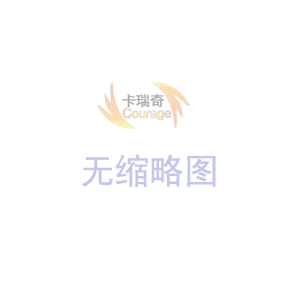 卡瑞奇
Courage

无缩略图